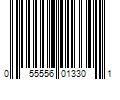 0 55556 01330 1